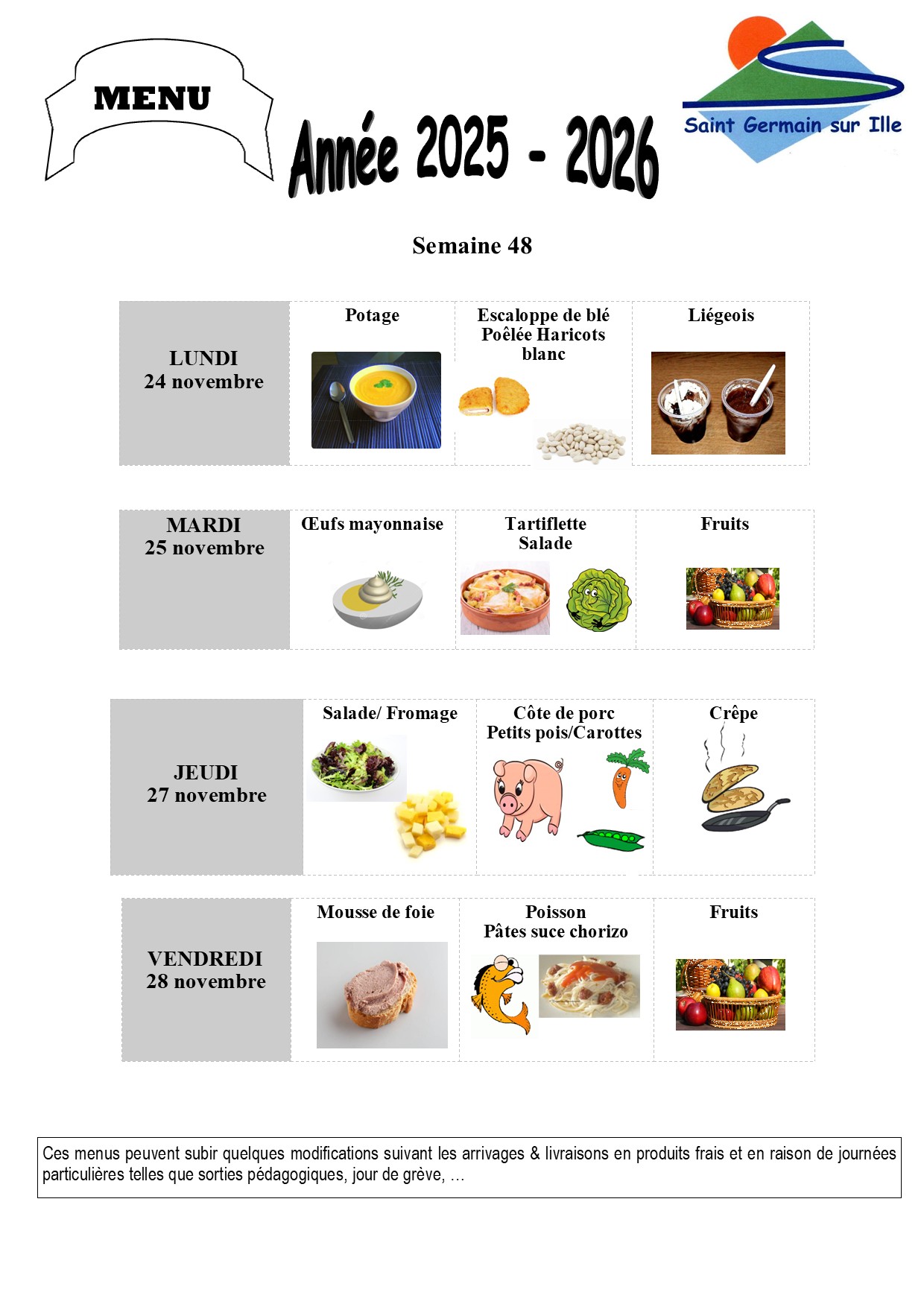 MENU

Année 2025 - 2026

Saint Germain sur Ille

Semaine 48

| LUNDI 24 novembre | Potage | Escaloppe de blé Poêlée Haricots blanc | Liégeois |
|---|---|---|---|

| MARDI 25 novembre | Œufs mayonnaise | Tartiflette Salade | Fruits |
|---|---|---|---|

| JEUDI 27 novembre | Salade/ Fromage | Côte de porc Petits pois/Carottes | Crêpe |
|---|---|---|---|

| VENDREDI 28 novembre | Mousse de foie | Poisson Pâtes suce chorizo | Fruits |
|---|---|---|---|

Ces menus peuvent subir quelques modifications suivant les arrivages & livraisons en produits frais et en raison de journées particulières telles que sorties pédagogiques, jour de grève, …